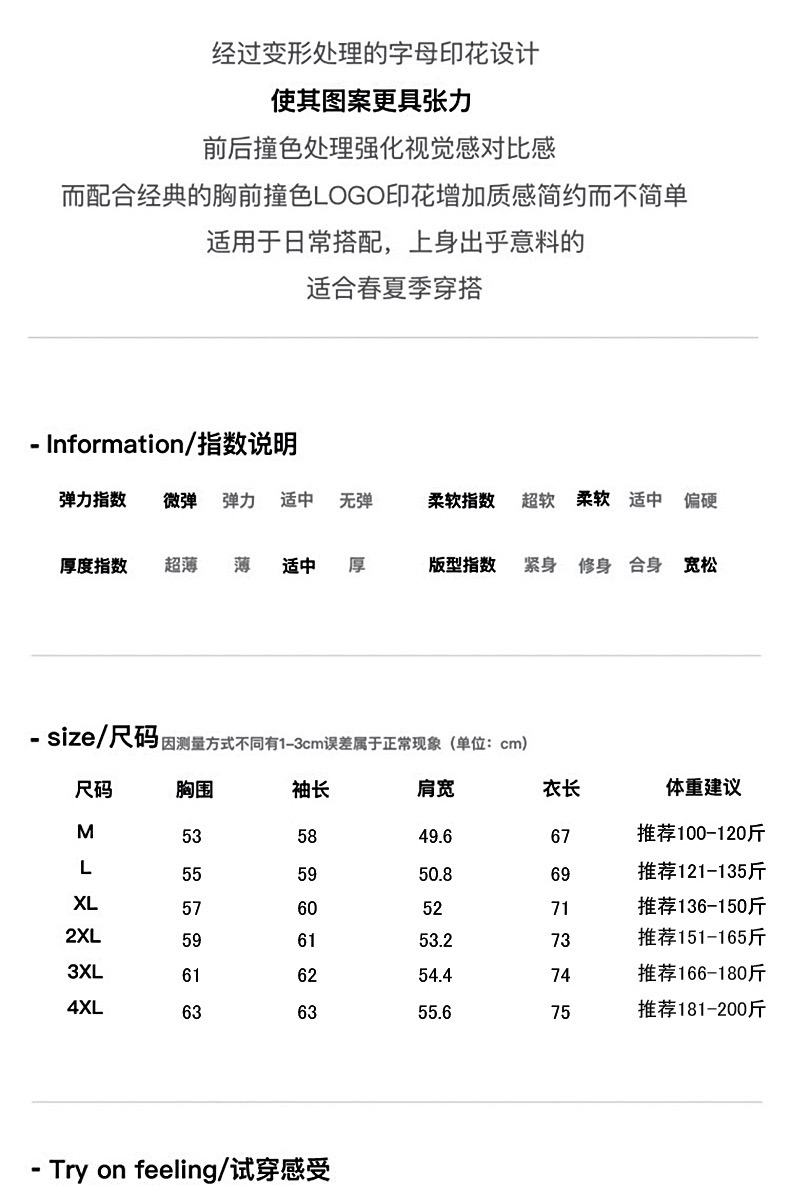 经过变形处理的字母印花设计
使其图案更具张力
前后撞色处理强化视觉感对比感
而配合经典的胸前撞色LOGO印花增加质感简约而不简单
适用于日常搭配，上身出乎意料的
适合春夏季穿搭

- Information/指数说明

弹力指数 微弹 弹力 适中 无弹 柔软指数 超软 柔软 适中 偏硬

厚度指数 超薄 薄 适中 厚 版型指数 紧身 修身 合身 宽松

- size/尺码 因测量方式不同有1-3cm误差属于正常现象（单位：cm）

| 尺码 | 胸围 | 袖长 | 肩宽 | 衣长 | 体重建议 |
|---|---|---|---|---|---|
| M | 53 | 58 | 49.6 | 67 | 推荐100-120斤 |
| L | 55 | 59 | 50.8 | 69 | 推荐121-135斤 |
| XL | 57 | 60 | 52 | 71 | 推荐136-150斤 |
| 2XL | 59 | 61 | 53.2 | 73 | 推荐151-165斤 |
| 3XL | 61 | 62 | 54.4 | 74 | 推荐166-180斤 |
| 4XL | 63 | 63 | 55.6 | 75 | 推荐181-200斤 |

- Try on feeling/试穿感受